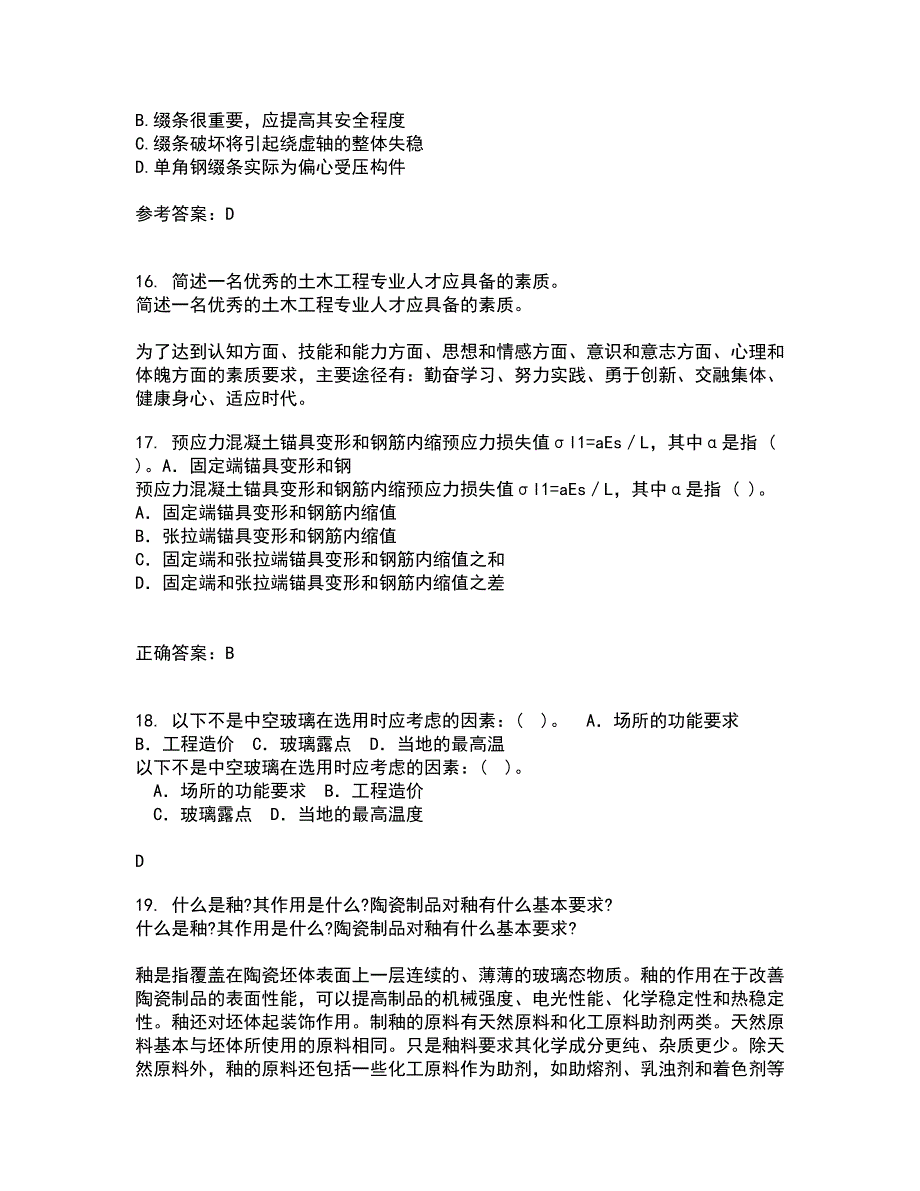 B.缀条很重要，应提高其安全程度
C.缀条破坏将引起绕虚轴的整体失稳
D.单角钢缀条实际为偏心受压构件

参考答案：D

16. 简述一名优秀的土木工程专业人才应具备的素质。
简述一名优秀的土木工程专业人才应具备的素质。

为了达到认知方面、技能和能力方面、思想和情感方面、意识和意志方面、心理和体魄方面的素质要求，主要途径有：勤奋学习、努力实践、勇于创新、交融集体、健康身心、适应时代。

17. 预应力混凝土锚具变形和钢筋内缩预应力损失值σl1=aEs／L，其中α是指（ ）。A．固定端锚具变形和钢
预应力混凝土锚具变形和钢筋内缩预应力损失值σl1=aEs／L，其中α是指（ ）。
A．固定端锚具变形和钢筋内缩值
B．张拉端锚具变形和钢筋内缩值
C．固定端和张拉端锚具变形和钢筋内缩值之和
D．固定端和张拉端锚具变形和钢筋内缩值之差

正确答案：B

18. 以下不是中空玻璃在选用时应考虑的因素：（ ）。 A．场所的功能要求 B．工程造价 C．玻璃露点 D．当地的最高温
以下不是中空玻璃在选用时应考虑的因素：（ ）。
A．场所的功能要求 B．工程造价
C．玻璃露点 D．当地的最高温度

D

19. 什么是釉?其作用是什么?陶瓷制品对釉有什么基本要求?
什么是釉?其作用是什么?陶瓷制品对釉有什么基本要求?

釉是指覆盖在陶瓷坯体表面上一层连续的、薄薄的玻璃态物质。釉的作用在于改善陶瓷制品的表面性能，可以提高制品的机械强度、电光性能、化学稳定性和热稳定性。釉还对坯体起装饰作用。制釉的原料有天然原料和化工原料助剂两类。天然原料基本与坯体所使用的原料相同。只是釉料要求其化学成分更纯、杂质更少。除天然原料外，釉的原料还包括一些化工原料作为助剂，如助熔剂、乳浊剂和着色剂等